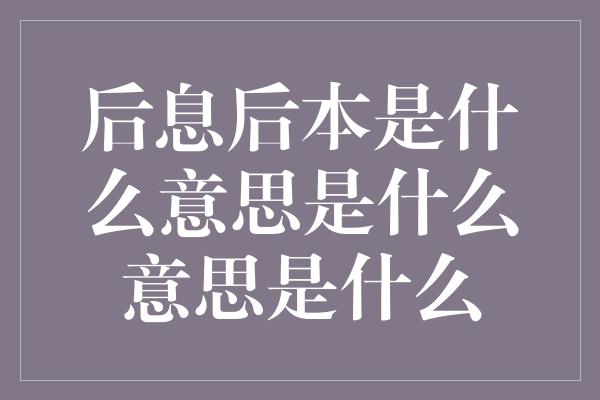 后息后本是什么意思是什么意思是什么